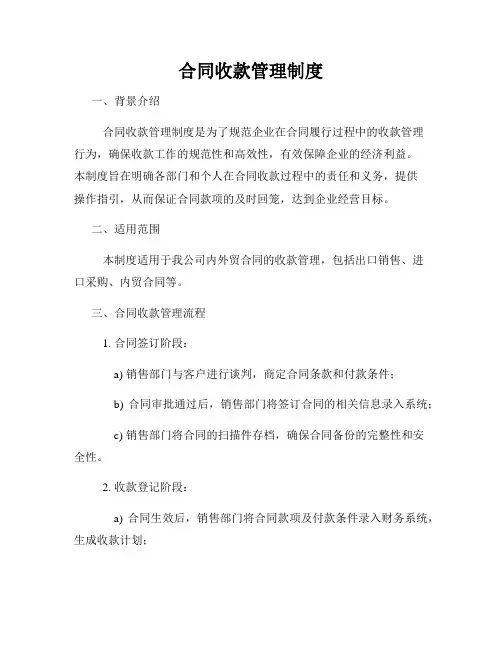 合同收款管理制度

一、背景介绍

合同收款管理制度是为了规范企业在合同履行过程中的收款管理行为，确保收款工作的规范性和高效性，有效保障企业的经济利益。本制度旨在明确各部门和个人在合同收款过程中的责任和义务，提供操作指引，从而保证合同款项的及时回笼，达到企业经营目标。

二、适用范围

本制度适用于我公司内外贸合同的收款管理，包括出口销售、进口采购、内贸合同等。

三、合同收款管理流程

1. 合同签订阶段：

a) 销售部门与客户进行谈判，商定合同条款和付款条件；

b) 合同审批通过后，销售部门将签订合同的相关信息录入系统；

c) 销售部门将合同的扫描件存档，确保合同备份的完整性和安全性。

2. 收款登记阶段：

a) 合同生效后，销售部门将合同款项及付款条件录入财务系统，生成收款计划；